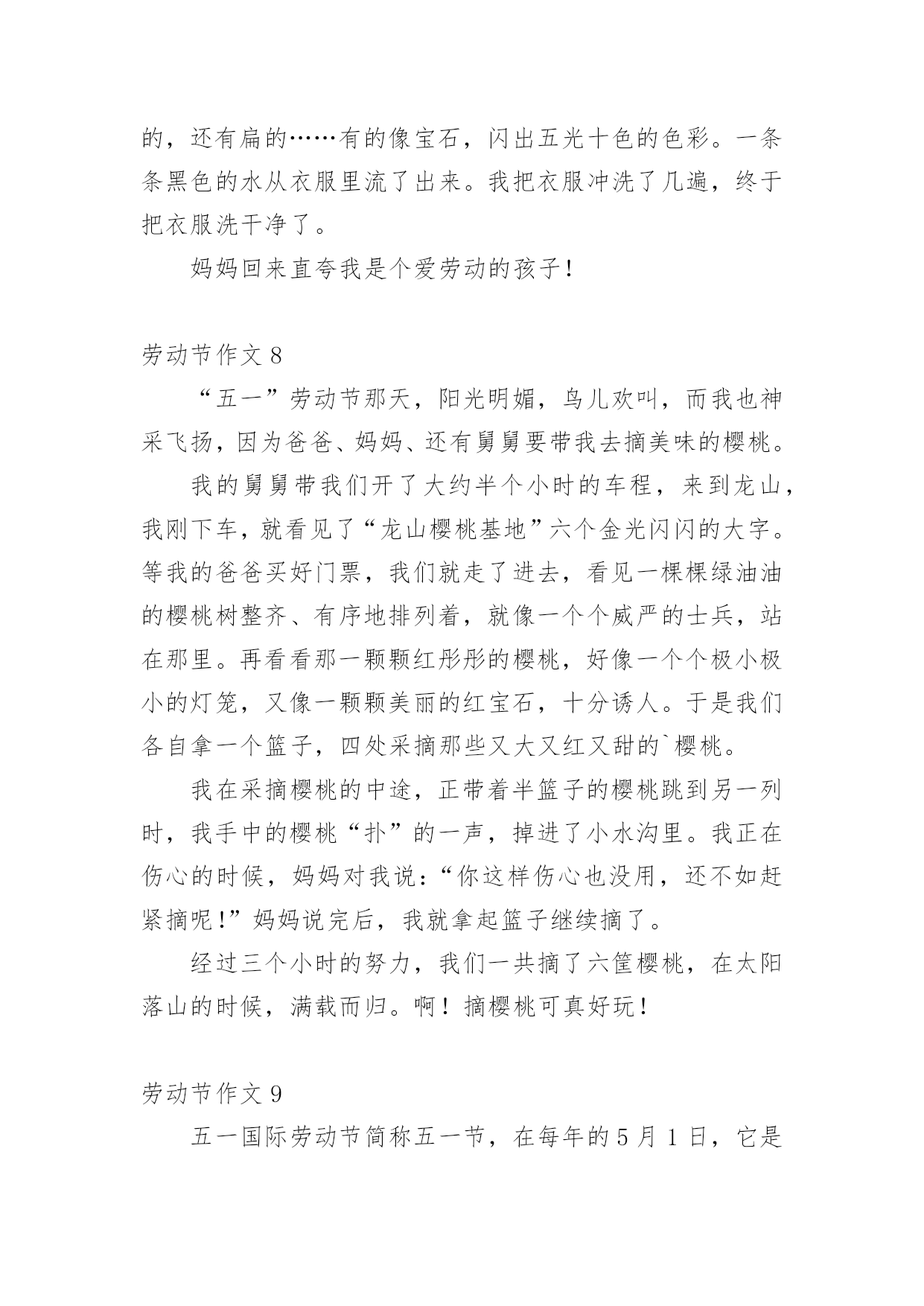 的，还有扁的……有的像宝石，闪出五光十色的色彩。一条条黑色的水从衣服里流了出来。我把衣服冲洗了几遍，终于把衣服洗干净了。

妈妈回来直夸我是个爱劳动的孩子！

劳动节作文 8

“五一”劳动节那天，阳光明媚，鸟儿欢叫，而我也神采飞扬，因为爸爸、妈妈、还有舅舅要带我去摘美味的樱桃。

我的舅舅带我们开了大约半个小时的车程，来到龙山，我刚下车，就看见了“龙山樱桃基地”六个金光闪闪的大字。等我的爸爸买好门票，我们就走了进去，看见一棵棵绿油油的樱桃树整齐、有序地排列着，就像一个个威严的士兵，站在那里。再看看那一颗颗红彤彤的樱桃，好像一个个极小极小的灯笼，又像一颗颗美丽的红宝石，十分诱人。于是我们各自拿一个篮子，四处采摘那些又大又红又甜的`樱桃。

我在采摘樱桃的中途，正带着半篮子的樱桃跳到另一列时，我手中的樱桃“扑”的一声，掉进了小水沟里。我正在伤心的时候，妈妈对我说：“你这样伤心也没用，还不如赶紧摘呢！”妈妈说完后，我就拿起篮子继续摘了。

经过三个小时的努力，我们一共摘了六筐樱桃，在太阳落山的时候，满载而归。啊！摘樱桃可真好玩！

劳动节作文 9

五一国际劳动节简称五一节，在每年的 5 月 1 日，它是